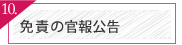 10.

免責の官報公告